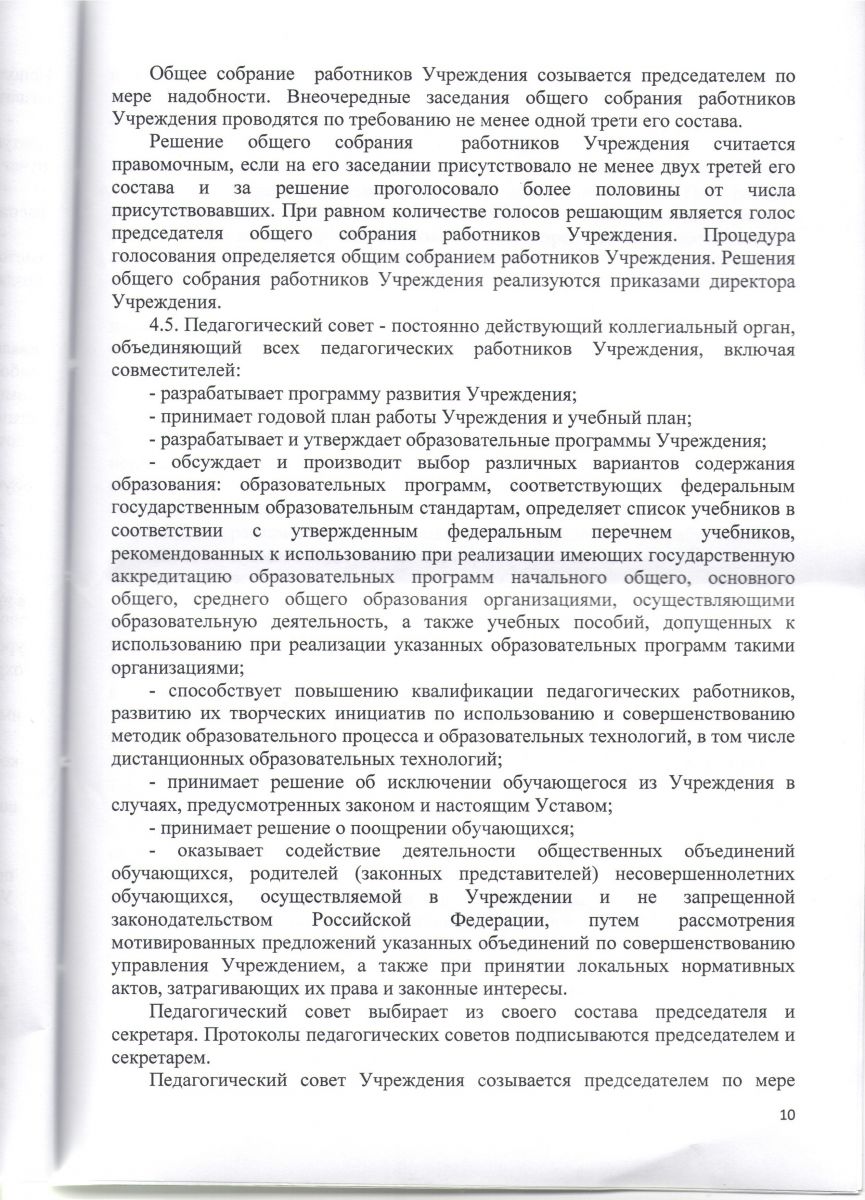 Общее собрание работников Учреждения созывается председателем по мере надобности. Внеочередные заседания общего собрания работников Учреждения проводятся по требованию не менее одной трети его состава.

Решение общего собрания работников Учреждения считается правомочным, если на его заседании присутствовало не менее двух третей его состава и за решение проголосовало более половины от числа присутствовавших. При равном количестве голосов решающим является голос председателя общего собрания работников Учреждения. Процедура голосования определяется общим собранием работников Учреждения. Решения общего собрания работников Учреждения реализуются приказами директора Учреждения.

4.5. Педагогический совет - постоянно действующий коллегиальный орган, объединяющий всех педагогических работников Учреждения, включая совместителей:

- разрабатывает программу развития Учреждения;

- принимает годовой план работы Учреждения и учебный план;

- разрабатывает и утверждает образовательные программы Учреждения;

- обсуждает и производит выбор различных вариантов содержания образования: образовательных программ, соответствующих федеральным государственным образовательным стандартам, определяет список учебников в соответствии с утвержденным федеральным перечнем учебников, рекомендованных к использованию при реализации имеющих государственную аккредитацию образовательных программ начального общего, основного общего, среднего общего образования организациями, осуществляющими образовательную деятельность, а также учебных пособий, допущенных к использованию при реализации указанных образовательных программ такими организациями;

- способствует повышению квалификации педагогических работников, развитию их творческих инициатив по использованию и совершенствованию методик образовательного процесса и образовательных технологий, в том числе дистанционных образовательных технологий;

- принимает решение об исключении обучающегося из Учреждения в случаях, предусмотренных законом и настоящим Уставом;

- принимает решение о поощрении обучающихся;

- оказывает содействие деятельности общественных объединений обучающихся, родителей (законных представителей) несовершеннолетних обучающихся, осуществляемой в Учреждении и не запрещенной законодательством Российской Федерации, путем рассмотрения мотивированных предложений указанных объединений по совершенствованию управления Учреждением, а также при принятии локальных нормативных актов, затрагивающих их права и законные интересы.

Педагогический совет выбирает из своего состава председателя и секретаря. Протоколы педагогических советов подписываются председателем и секретарем.

Педагогический совет Учреждения созывается председателем по мере

10